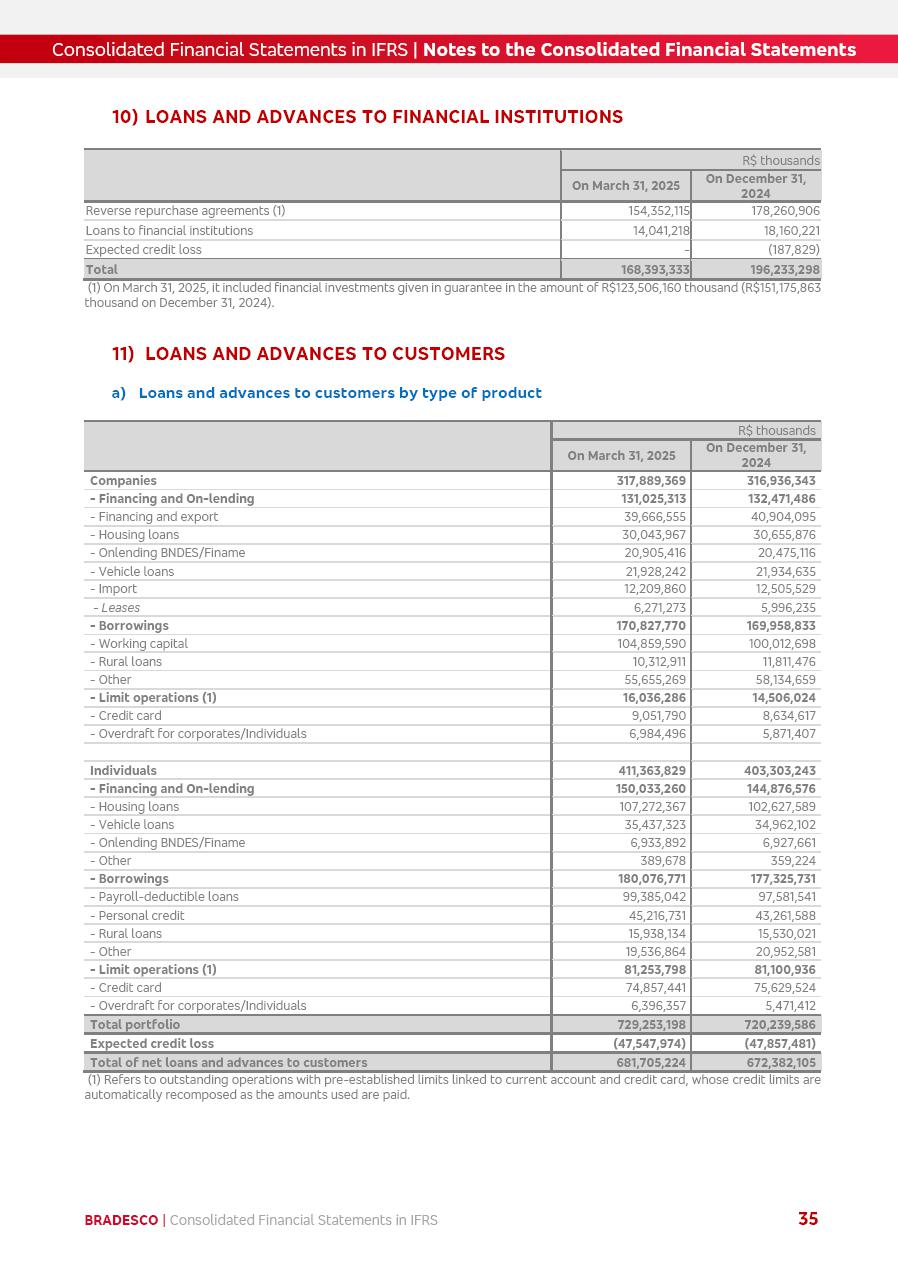 Consolidated Financial Statements in IFRS | Notes to the Consolidated Financial Statements

10) LOANS AND ADVANCES TO FINANCIAL INSTITUTIONS

| | R$ thousands | |
|---|---|---|
| | On March 31, 2025 | On December 31, 2024 |
| Reverse repurchase agreements (1) | 154,352,115 | 178,260,906 |
| Loans to financial institutions | 14,041,218 | 18,160,221 |
| Expected credit loss | - | (187,829) |
| Total | 168,393,333 | 196,233,298 |

(1) On March 31, 2025, it included financial investments given in guarantee in the amount of R$123,506,160 thousand (R$151,175,863 thousand on December 31, 2024).

11) LOANS AND ADVANCES TO CUSTOMERS

a) Loans and advances to customers by type of product

| | R$ thousands | |
|---|---|---|
| | On March 31, 2025 | On December 31, 2024 |
| Companies | 317,889,369 | 316,936,343 |
| - Financing and On-lending | 131,025,313 | 132,471,486 |
| - Financing and export | 39,666,555 | 40,904,095 |
| - Housing loans | 30,043,967 | 30,655,876 |
| - Onlending BNDES/Finame | 20,905,416 | 20,475,116 |
| - Vehicle loans | 21,928,242 | 21,934,635 |
| - Import | 12,209,860 | 12,505,529 |
| - Leases | 6,271,273 | 5,996,235 |
| - Borrowings | 170,827,770 | 169,958,833 |
| - Working capital | 104,859,590 | 100,012,698 |
| - Rural loans | 10,312,911 | 11,811,476 |
| - Other | 55,655,269 | 58,134,659 |
| - Limit operations (1) | 16,036,286 | 14,506,024 |
| - Credit card | 9,051,790 | 8,634,617 |
| - Overdraft for corporates/Individuals | 6,984,496 | 5,871,407 |
| | | |
| Individuals | 411,363,829 | 403,303,243 |
| - Financing and On-lending | 150,033,260 | 144,876,576 |
| - Housing loans | 107,272,367 | 102,627,589 |
| - Vehicle loans | 35,437,323 | 34,962,102 |
| - Onlending BNDES/Finame | 6,933,892 | 6,927,661 |
| - Other | 389,678 | 359,224 |
| - Borrowings | 180,076,771 | 177,325,731 |
| - Payroll-deductible loans | 99,385,042 | 97,581,541 |
| - Personal credit | 45,216,731 | 43,261,588 |
| - Rural loans | 15,938,134 | 15,530,021 |
| - Other | 19,536,864 | 20,952,581 |
| - Limit operations (1) | 81,253,798 | 81,100,936 |
| - Credit card | 74,857,441 | 75,629,524 |
| - Overdraft for corporates/Individuals | 6,396,357 | 5,471,412 |
| Total portfolio | 729,253,198 | 720,239,586 |
| Expected credit loss | (47,547,974) | (47,857,481) |
| Total of net loans and advances to customers | 681,705,224 | 672,382,105 |

(1) Refers to outstanding operations with pre-established limits linked to current account and credit card, whose credit limits are automatically recomposed as the amounts used are paid.

BRADESCO | Consolidated Financial Statements in IFRS 35